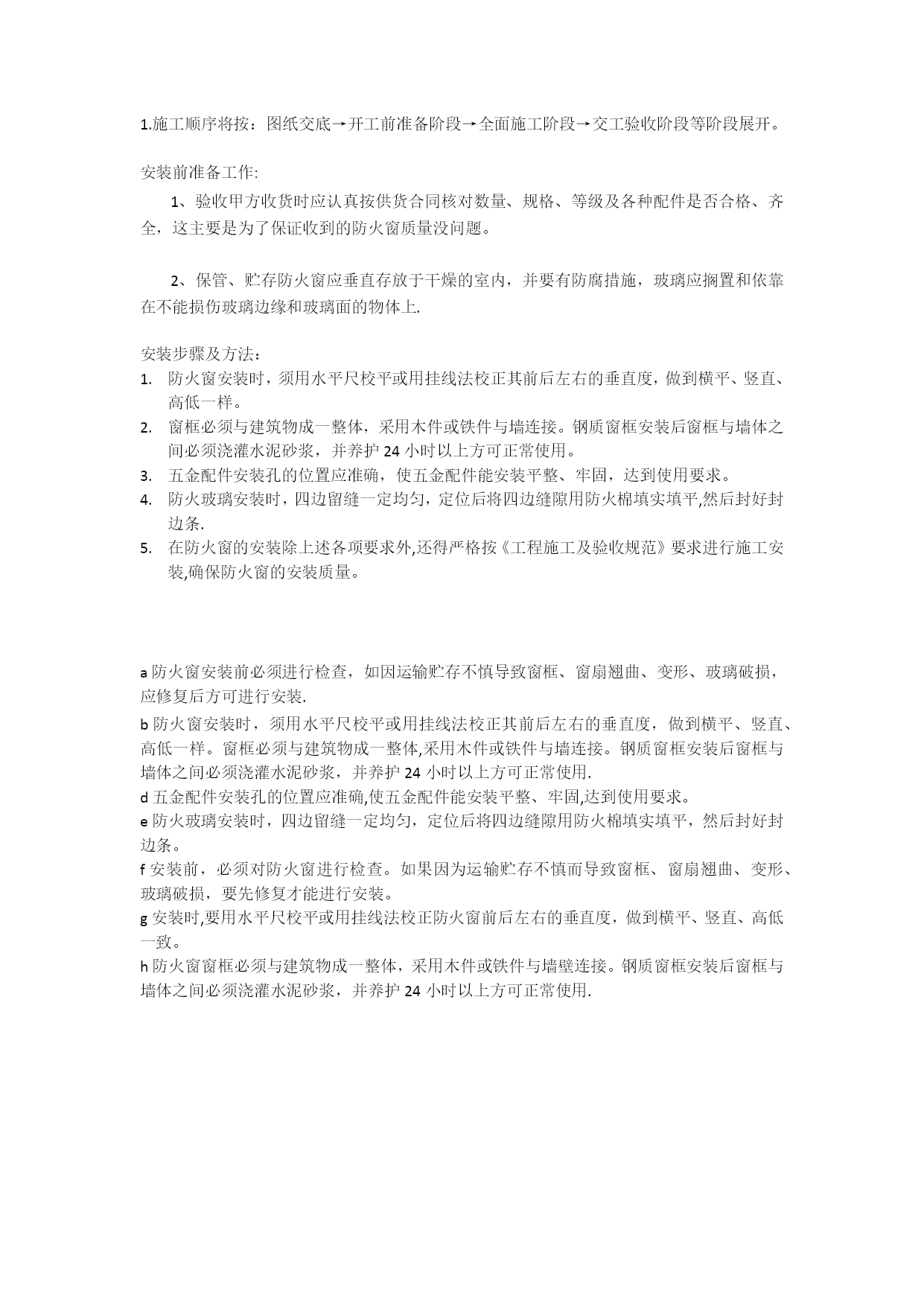 1.施工顺序将按：图纸交底→开工前准备阶段→全面施工阶段→交工验收阶段等阶段展开。

安装前准备工作:

1、验收甲方收货时应认真按供货合同核对数量、规格、等级及各种配件是否合格、齐全，这主要是为了保证收到的防火窗质量没问题。

2、保管、贮存防火窗应垂直存放于干燥的室内，并要有防腐措施，玻璃应搁置和依靠在不能损伤玻璃边缘和玻璃面的物体上.

安装步骤及方法：
1. 防火窗安装时，须用水平尺校平或用挂线法校正其前后左右的垂直度，做到横平、竖直、高低一样。
2. 窗框必须与建筑物成一整体，采用木件或铁件与墙连接。钢质窗框安装后窗框与墙体之间必须浇灌水泥砂浆，并养护 24 小时以上方可正常使用。
3. 五金配件安装孔的位置应准确，使五金配件能安装平整、牢固，达到使用要求。
4. 防火玻璃安装时，四边留缝一定均匀，定位后将四边缝隙用防火棉填实填平,然后封好封边条.
5. 在防火窗的安装除上述各项要求外,还得严格按《工程施工及验收规范》要求进行施工安装,确保防火窗的安装质量。

a 防火窗安装前必须进行检查，如因运输贮存不慎导致窗框、窗扇翘曲、变形、玻璃破损，应修复后方可进行安装.

b 防火窗安装时，须用水平尺校平或用挂线法校正其前后左右的垂直度，做到横平、竖直、高低一样。窗框必须与建筑物成一整体,采用木件或铁件与墙连接。钢质窗框安装后窗框与墙体之间必须浇灌水泥砂浆，并养护 24 小时以上方可正常使用.

d 五金配件安装孔的位置应准确,使五金配件能安装平整、牢固,达到使用要求。

e 防火玻璃安装时，四边留缝一定均匀，定位后将四边缝隙用防火棉填实填平，然后封好封边条。

f 安装前，必须对防火窗进行检查。如果因为运输贮存不慎而导致窗框、窗扇翘曲、变形、玻璃破损，要先修复才能进行安装。

g 安装时,要用水平尺校平或用挂线法校正防火窗前后左右的垂直度，做到横平、竖直、高低一致。

h 防火窗窗框必须与建筑物成一整体，采用木件或铁件与墙壁连接。钢质窗框安装后窗框与墙体之间必须浇灌水泥砂浆，并养护 24 小时以上方可正常使用.